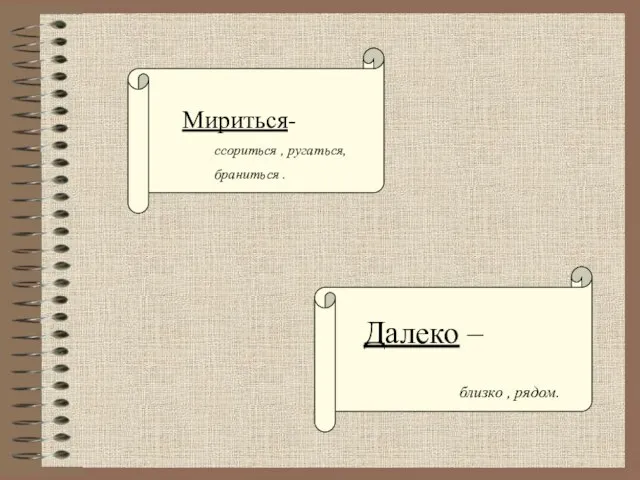 Мириться-

ссориться , ругаться, браниться .

Далеко –

близко , рядом.